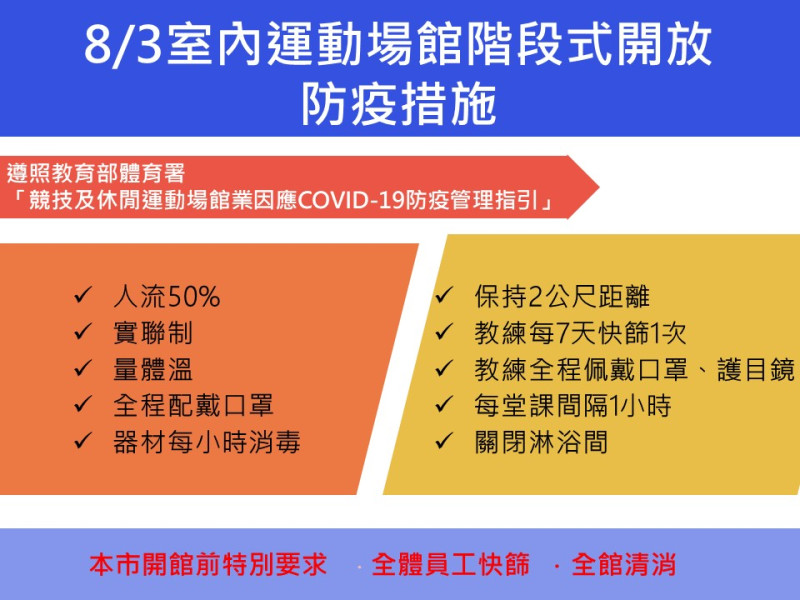 8/3室內運動場館階段式開放
防疫措施

遵照教育部體育署
「競技及休閒運動場館業因應COVID-19防疫管理指引」

✓ 人流50%
✓ 實聯制
✓ 量體溫
✓ 全程配戴口罩
✓ 器材每小時消毒

✓ 保持2公尺距離
✓ 教練每7天快篩1次
✓ 教練全程佩戴口罩、護目鏡
✓ 每堂課間隔1小時
✓ 關閉淋浴間

本市開館前特別要求 · 全體員工快篩 · 全館清消